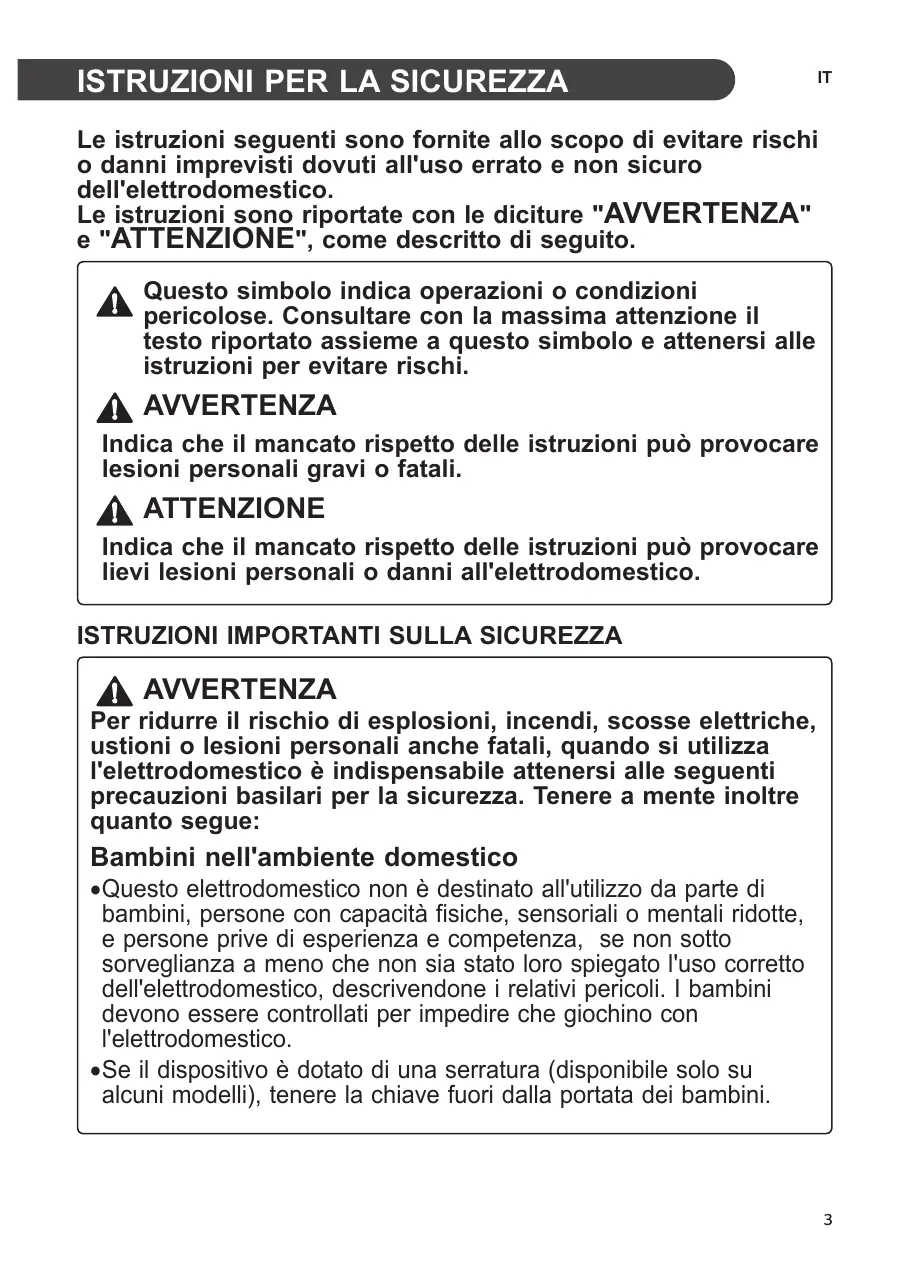 ISTRUZIONI PER LA SICUREZZA

IT

Le istruzioni seguenti sono fornite allo scopo di evitare rischi o danni imprevisti dovuti all'uso errato e non sicuro dell'elettrodomestico.
Le istruzioni sono riportate con le diciture "AVVERTENZA" e "ATTENZIONE", come descritto di seguito.

Questo simbolo indica operazioni o condizioni pericolose. Consultare con la massima attenzione il testo riportato assieme a questo simbolo e attenersi alle istruzioni per evitare rischi.

AVVERTENZA

Indica che il mancato rispetto delle istruzioni può provocare lesioni personali gravi o fatali.

ATTENZIONE

Indica che il mancato rispetto delle istruzioni può provocare lievi lesioni personali o danni all'elettrodomestico.

ISTRUZIONI IMPORTANTI SULLA SICUREZZA

AVVERTENZA

Per ridurre il rischio di esplosioni, incendi, scosse elettriche, ustioni o lesioni personali anche fatali, quando si utilizza l'elettrodomestico è indispensabile attenersi alle seguenti precauzioni basilari per la sicurezza. Tenere a mente inoltre quanto segue:

Bambini nell'ambiente domestico

•Questo elettrodomestico non è destinato all'utilizzo da parte di bambini, persone con capacità fisiche, sensoriali o mentali ridotte, e persone prive di esperienza e competenza, se non sotto sorveglianza a meno che non sia stato loro spiegato l'uso corretto dell'elettrodomestico, descrivendone i relativi pericoli. I bambini devono essere controllati per impedire che giochino con l'elettrodomestico.

•Se il dispositivo è dotato di una serratura (disponibile solo su alcuni modelli), tenere la chiave fuori dalla portata dei bambini.

3